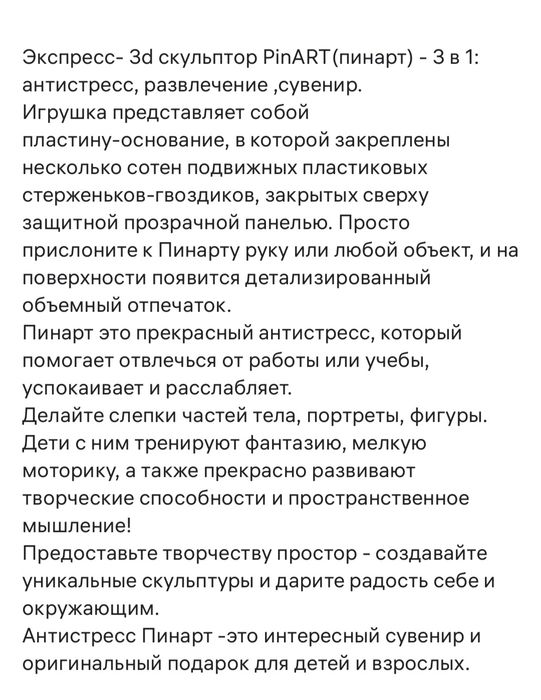 Экспресс- 3d скульптор PinART(пинарт) - 3 в 1: антистресс, развлечение ,сувенир.
Игрушка представляет собой пластину-основание, в которой закреплены несколько сотен подвижных пластиковых стерженьков-гвоздиков, закрытых сверху защитной прозрачной панелью. Просто прислоните к Пинарту руку или любой объект, и на поверхности появится детализированный объемный отпечаток.
Пинарт это прекрасный антистресс, который помогает отвлечься от работы или учебы, успокаивает и расслабляет.
Делайте слепки частей тела, портреты, фигуры. Дети с ним тренируют фантазию, мелкую моторику, а также прекрасно развивают творческие способности и пространственное мышление!
Предоставьте творчеству простор - создавайте уникальные скульптуры и дарите радость себе и окружающим.
Антистресс Пинарт -это интересный сувенир и оригинальный подарок для детей и взрослых.